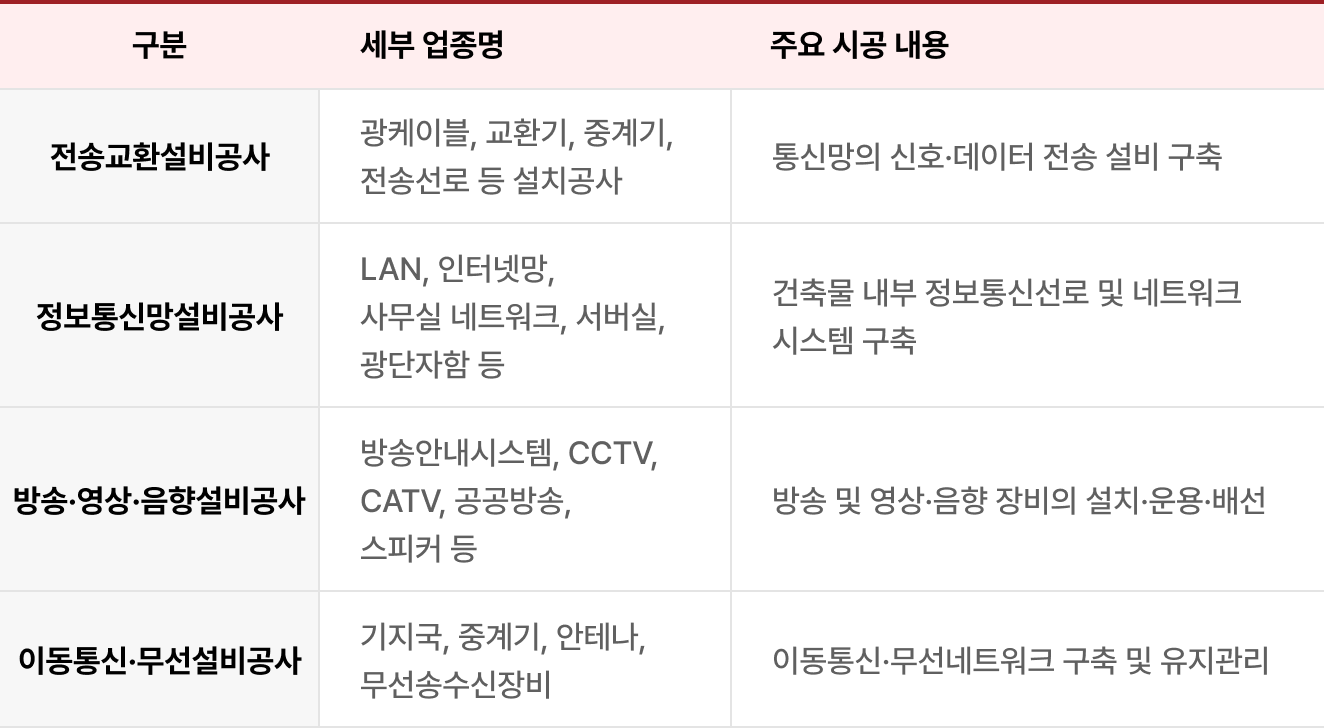 | 구분 | 세부 업종명 | 주요 시공 내용 |
|---|---|---|
| 전송교환설비공사 | 광케이블, 교환기, 중계기, 전송선로 등 설치공사 | 통신망의 신호·데이터 전송 설비 구축 |
| 정보통신망설비공사 | LAN, 인터넷망, 사무실 네트워크, 서버실, 광단자함 등 | 건축물 내부 정보통신선로 및 네트워크 시스템 구축 |
| 방송·영상·음향설비공사 | 방송안내시스템, CCTV, CATV, 공공방송, 스피커 등 | 방송 및 영상·음향 장비의 설치·운용·배선 |
| 이동통신·무선설비공사 | 기지국, 중계기, 안테나, 무선송수신장비 | 이동통신·무선네트워크 구축 및 유지관리 |